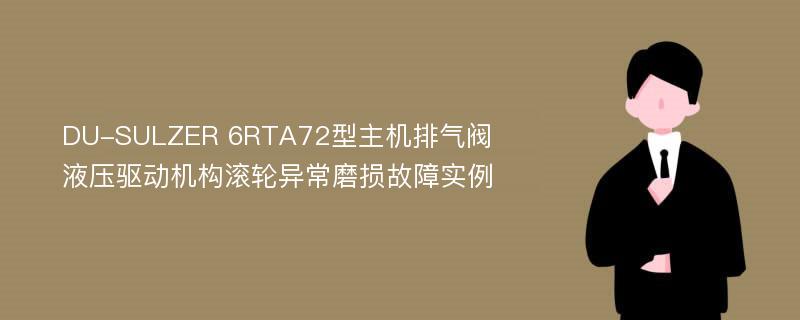 DU-SULZER 6RTA72型主机排气阀液压驱动机构滚轮异常磨损故障实例